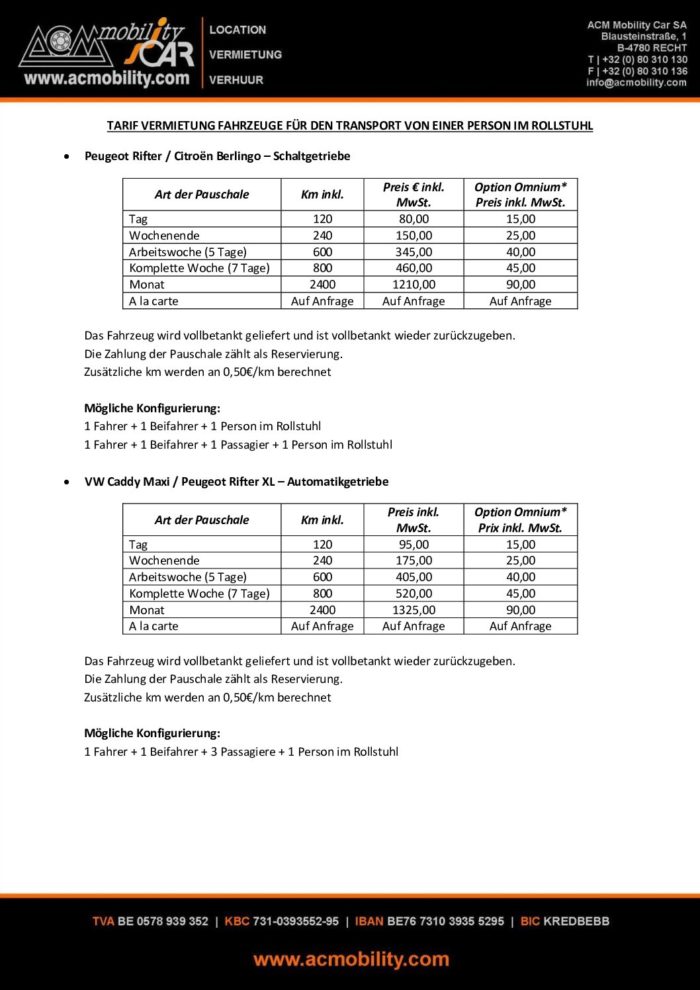 ACM mobility CAR
www.acmobility.com

LOCATION
VERMIETUNG
VERHUUR

ACM Mobility Car SA
Blausteinstraße, 1
B-4780 RECHT
T | +32 (0) 80 310 130
F | +32 (0) 80 310 136
info@acmobility.com

TARIF VERMIETUNG FAHRZEUGE FÜR DEN TRANSPORT VON EINER PERSON IM ROLLSTUHL

• Peugeot Rifter / Citroën Berlingo – Schaltgetriebe

| Art der Pauschale | Km inkl. | Preis € inkl. MwSt. | Option Omnium* Preis inkl. MwSt. |
|---|---|---|---|
| Tag | 120 | 80,00 | 15,00 |
| Wochenende | 240 | 150,00 | 25,00 |
| Arbeitswoche (5 Tage) | 600 | 345,00 | 40,00 |
| Komplette Woche (7 Tage) | 800 | 460,00 | 45,00 |
| Monat | 2400 | 1210,00 | 90,00 |
| A la carte | Auf Anfrage | Auf Anfrage | Auf Anfrage |

Das Fahrzeug wird vollbetankt geliefert und ist vollbetankt wieder zurückzugeben.
Die Zahlung der Pauschale zählt als Reservierung.
Zusätzliche km werden an 0,50€/km berechnet

Mögliche Konfigurierung:
1 Fahrer + 1 Beifahrer + 1 Person im Rollstuhl
1 Fahrer + 1 Beifahrer + 1 Passagier + 1 Person im Rollstuhl

• VW Caddy Maxi / Peugeot Rifter XL – Automatikgetriebe

| Art der Pauschale | Km inkl. | Preis inkl. MwSt. | Option Omnium* Prix inkl. MwSt. |
|---|---|---|---|
| Tag | 120 | 95,00 | 15,00 |
| Wochenende | 240 | 175,00 | 25,00 |
| Arbeitswoche (5 Tage) | 600 | 405,00 | 40,00 |
| Komplette Woche (7 Tage) | 800 | 520,00 | 45,00 |
| Monat | 2400 | 1325,00 | 90,00 |
| A la carte | Auf Anfrage | Auf Anfrage | Auf Anfrage |

Das Fahrzeug wird vollbetankt geliefert und ist vollbetankt wieder zurückzugeben.
Die Zahlung der Pauschale zählt als Reservierung.
Zusätzliche km werden an 0,50€/km berechnet

Mögliche Konfigurierung:
1 Fahrer + 1 Beifahrer + 3 Passagiere + 1 Person im Rollstuhl

TVA BE 0578 939 352 | KBC 731-0393552-95 | IBAN BE76 7310 3935 5295 | BIC KREDBEBB

www.acmobility.com